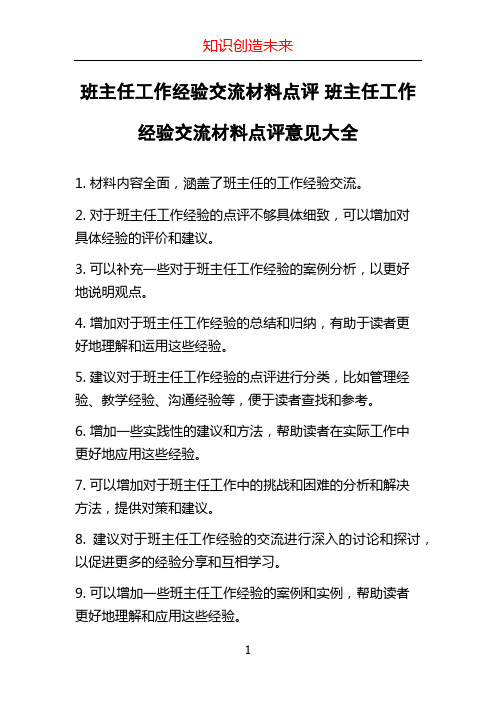 知识创造未来

班主任工作经验交流材料点评 班主任工作经验交流材料点评意见大全

1. 材料内容全面，涵盖了班主任的工作经验交流。

2. 对于班主任工作经验的点评不够具体细致，可以增加对具体经验的评价和建议。

3. 可以补充一些对于班主任工作经验的案例分析，以更好地说明观点。

4. 增加对于班主任工作经验的总结和归纳，有助于读者更好地理解和运用这些经验。

5. 建议对于班主任工作经验的点评进行分类，比如管理经验、教学经验、沟通经验等，便于读者查找和参考。

6. 增加一些实践性的建议和方法，帮助读者在实际工作中更好地应用这些经验。

7. 可以增加对于班主任工作中的挑战和困难的分析和解决方法，提供对策和建议。

8. 建议对于班主任工作经验的交流进行深入的讨论和探讨，以促进更多的经验分享和互相学习。

9. 可以增加一些班主任工作经验的案例和实例，帮助读者更好地理解和应用这些经验。

1